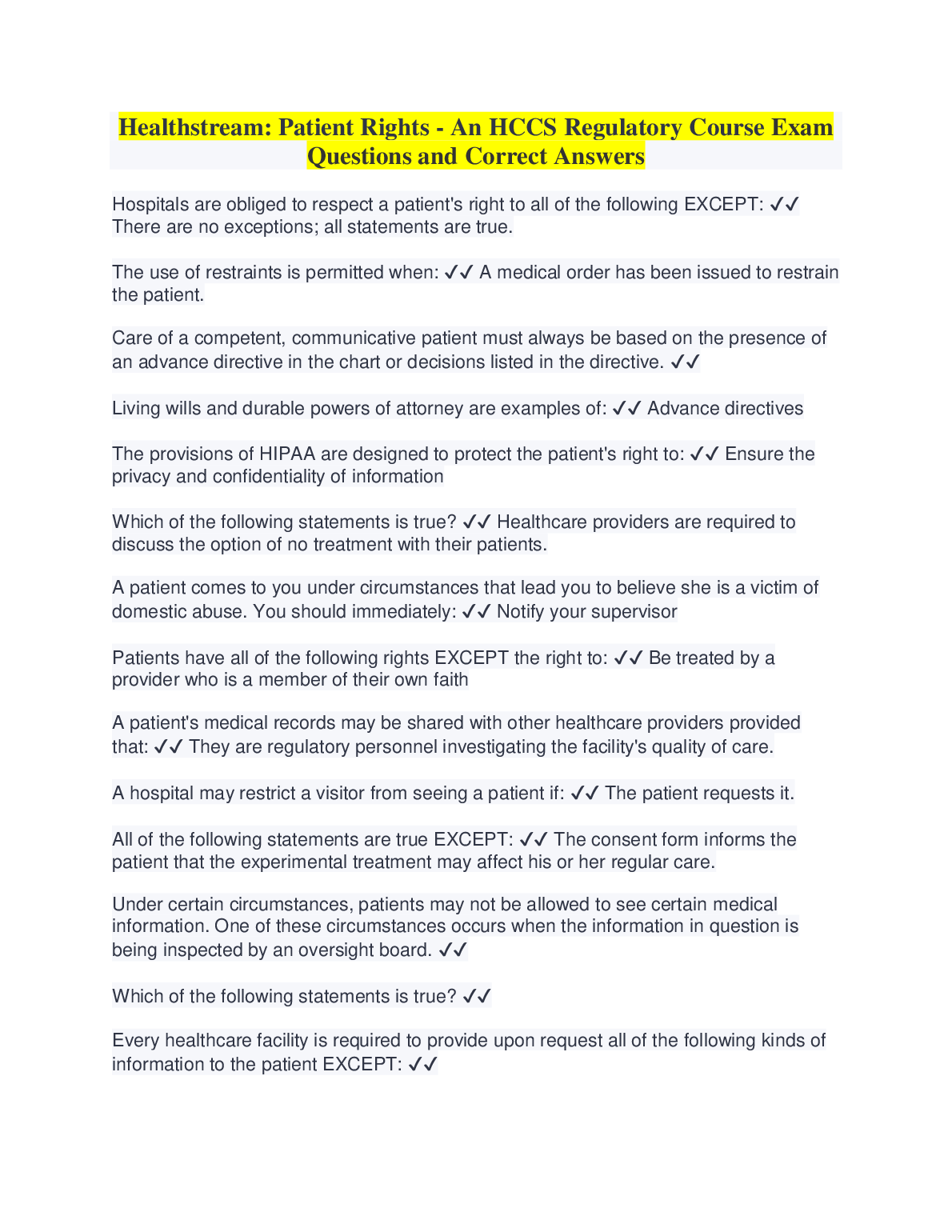 Healthstream: Patient Rights - An HCCS Regulatory Course Exam Questions and Correct Answers

Hospitals are obliged to respect a patient's right to all of the following EXCEPT: ✓✓ There are no exceptions; all statements are true.

The use of restraints is permitted when: ✓✓ A medical order has been issued to restrain the patient.

Care of a competent, communicative patient must always be based on the presence of an advance directive in the chart or decisions listed in the directive. ✓✓

Living wills and durable powers of attorney are examples of: ✓✓ Advance directives

The provisions of HIPAA are designed to protect the patient's right to: ✓✓ Ensure the privacy and confidentiality of information

Which of the following statements is true? ✓✓ Healthcare providers are required to discuss the option of no treatment with their patients.

A patient comes to you under circumstances that lead you to believe she is a victim of domestic abuse. You should immediately: ✓✓ Notify your supervisor

Patients have all of the following rights EXCEPT the right to: ✓✓ Be treated by a provider who is a member of their own faith

A patient's medical records may be shared with other healthcare providers provided that: ✓✓ They are regulatory personnel investigating the facility's quality of care.

A hospital may restrict a visitor from seeing a patient if: ✓✓ The patient requests it.

All of the following statements are true EXCEPT: ✓✓ The consent form informs the patient that the experimental treatment may affect his or her regular care.

Under certain circumstances, patients may not be allowed to see certain medical information. One of these circumstances occurs when the information in question is being inspected by an oversight board. ✓✓

Which of the following statements is true? ✓✓

Every healthcare facility is required to provide upon request all of the following kinds of information to the patient EXCEPT: ✓✓